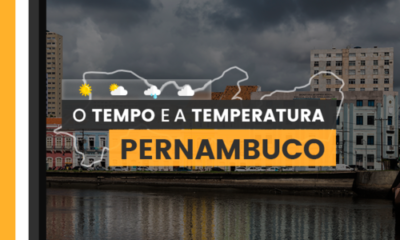 O TEMPO E A TEMPERATURA
PERNAMBUCO